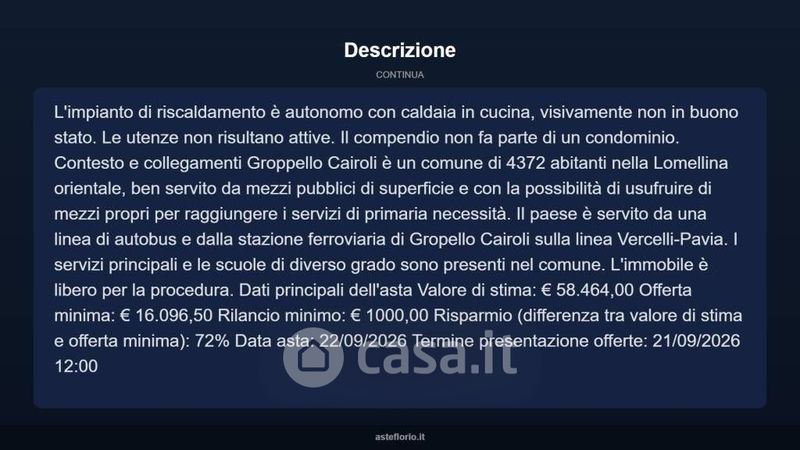 Descrizione

CONTINUA

L'impianto di riscaldamento è autonomo con caldaia in cucina, visivamente non in buono stato. Le utenze non risultano attive. Il compendio non fa parte di un condominio. Contesto e collegamenti Groppello Cairoli è un comune di 4372 abitanti nella Lomellina orientale, ben servito da mezzi pubblici di superficie e con la possibilità di usufruire di mezzi propri per raggiungere i servizi di primaria necessità. Il paese è servito da una linea di autobus e dalla stazione ferroviaria di Gropello Cairoli sulla linea Vercelli-Pavia. I servizi principali e le scuole di diverso grado sono presenti nel comune. L'immobile è libero per la procedura. Dati principali dell'asta Valore di stima: € 58.464,00 Offerta minima: € 16.096,50 Rilancio minimo: € 1000,00 Risparmio (differenza tra valore di stima e offerta minima): 72% Data asta: 22/09/2026 Termine presentazione offerte: 21/09/2026 12:00

asteflorio.it

casa.it